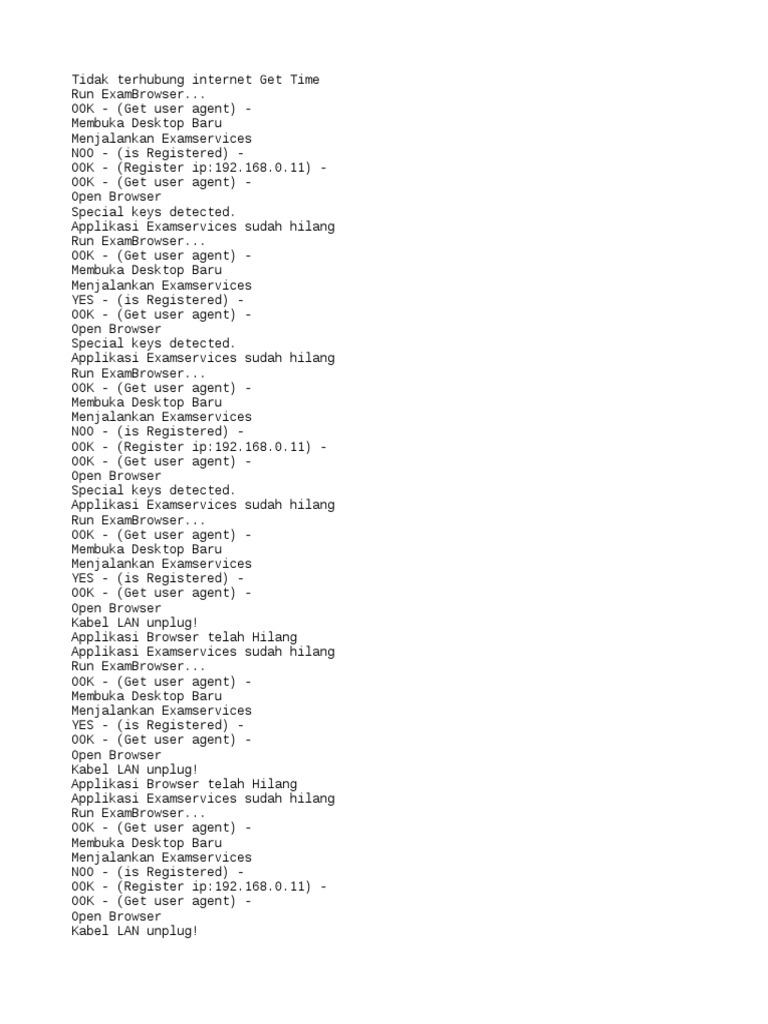 Tidak terhubung internet Get Time
Run ExamBrowser...
OOK - (Get user agent) -
Membuka Desktop Baru
Menjalankan Examservices
NOO - (is Registered) -
OOK - (Register ip:192.168.0.11) -
OOK - (Get user agent) -
Open Browser
Special keys detected.
Applikasi Examservices sudah hilang
Run ExamBrowser...
OOK - (Get user agent) -
Membuka Desktop Baru
Menjalankan Examservices
YES - (is Registered) -
OOK - (Get user agent) -
Open Browser
Special keys detected.
Applikasi Examservices sudah hilang
Run ExamBrowser...
OOK - (Get user agent) -
Membuka Desktop Baru
Menjalankan Examservices
NOO - (is Registered) -
OOK - (Register ip:192.168.0.11) -
OOK - (Get user agent) -
Open Browser
Special keys detected.
Applikasi Examservices sudah hilang
Run ExamBrowser...
OOK - (Get user agent) -
Membuka Desktop Baru
Menjalankan Examservices
YES - (is Registered) -
OOK - (Get user agent) -
Open Browser
Kabel LAN unplug!
Applikasi Browser telah Hilang
Applikasi Examservices sudah hilang
Run ExamBrowser...
OOK - (Get user agent) -
Membuka Desktop Baru
Menjalankan Examservices
YES - (is Registered) -
OOK - (Get user agent) -
Open Browser
Kabel LAN unplug!
Applikasi Browser telah Hilang
Applikasi Examservices sudah hilang
Run ExamBrowser...
OOK - (Get user agent) -
Membuka Desktop Baru
Menjalankan Examservices
NOO - (is Registered) -
OOK - (Register ip:192.168.0.11) -
OOK - (Get user agent) -
Open Browser
Kabel LAN unplug!